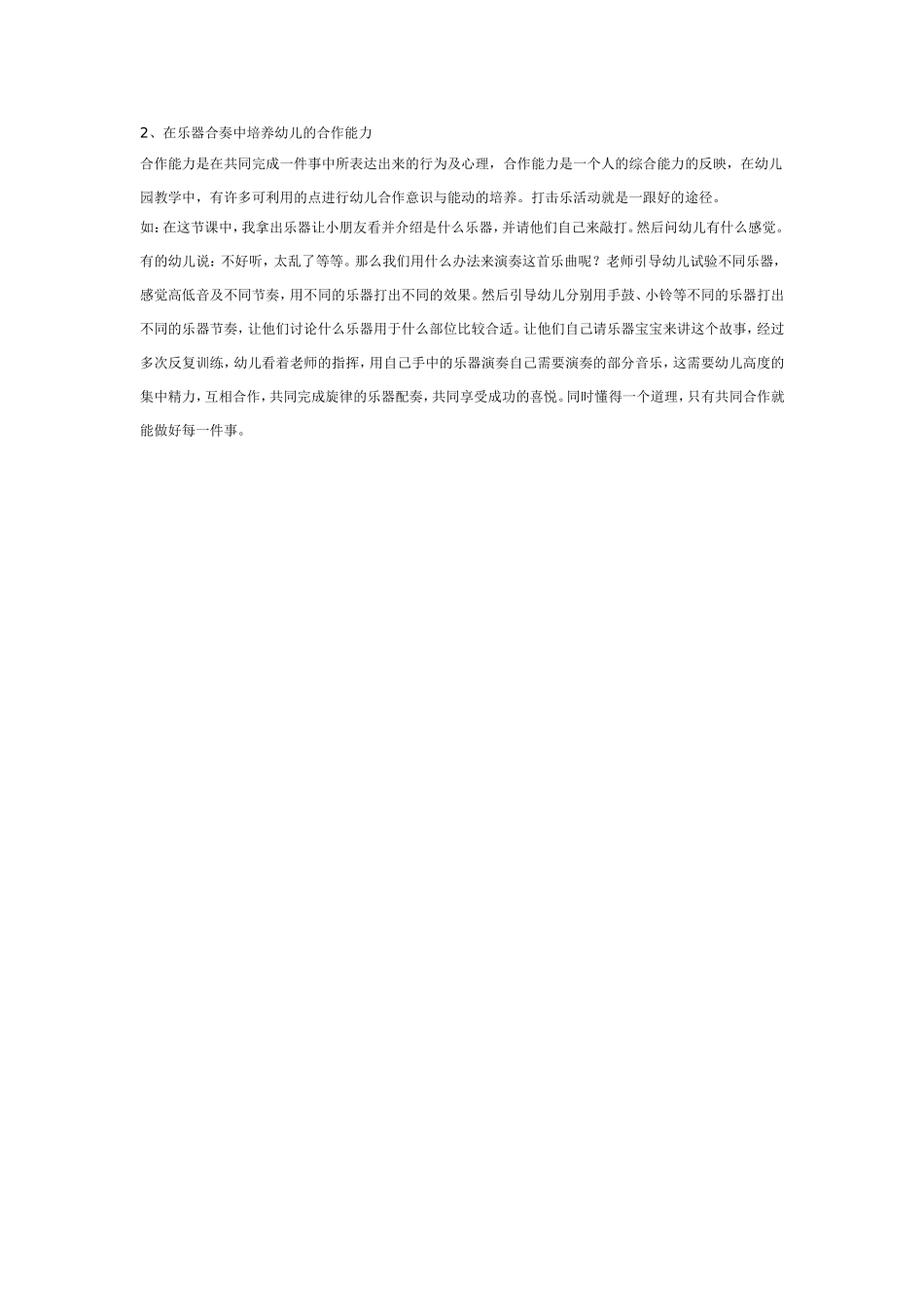 2、在乐器合奏中培养幼儿的合作能力

合作能力是在共同完成一件事中所表达出来的行为及心理，合作能力是一个人的综合能力的反映，在幼儿园教学中，有许多可利用的点进行幼儿合作意识与能动的培养。打击乐活动就是一跟好的途径。

如:在这节课中,我拿出乐器让小朋友看并介绍是什么乐器,并请他们自己来敲打。然后问幼儿有什么感觉。有的幼儿说：不好听，太乱了等等。那么我们用什么办法来演奏这首乐曲呢？老师引导幼儿试验不同乐器,感觉高低音及不同节奏,用不同的乐器打出不同的效果。然后引导幼儿分别用手鼓、小铃等不同的乐器打出不同的乐器节奏,让他们讨论什么乐器用于什么部位比较合适。让他们自己请乐器宝宝来讲这个故事,经过多次反复训练,幼儿看着老师的指挥,用自己手中的乐器演奏自己需要演奏的部分音乐,这需要幼儿高度的集中精力,互相合作,共同完成旋律的乐器配奏,共同享受成功的喜悦。同时懂得一个道理,只有共同合作就能做好每一件事。